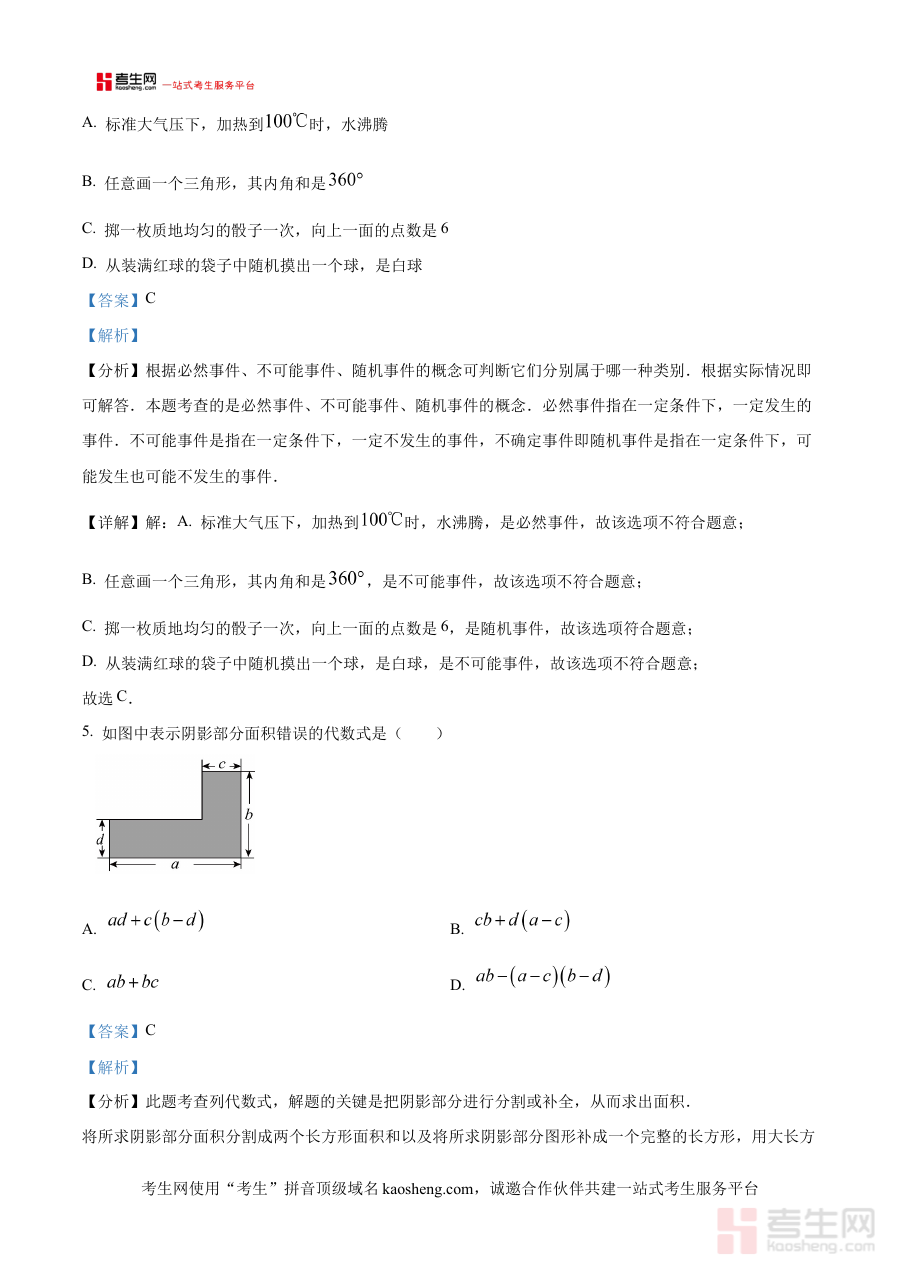 考生网 kaosheng.com 一站式考生服务平台

A. 标准大气压下，加热到$100℃$时，水沸腾

B. 任意画一个三角形，其内角和是$360°$

C. 掷一枚质地均匀的骰子一次，向上一面的点数是 6

D. 从装满红球的袋子中随机摸出一个球，是白球

【答案】C

【解析】

【分析】根据必然事件、不可能事件、随机事件的概念可判断它们分别属于哪一种类别．根据实际情况即可解答．本题考查的是必然事件、不可能事件、随机事件的概念．必然事件指在一定条件下，一定发生的事件．不可能事件是指在一定条件下，一定不发生的事件，不确定事件即随机事件是指在一定条件下，可能发生也可能不发生的事件．

【详解】解：A. 标准大气压下，加热到$100℃$时，水沸腾，是必然事件，故该选项不符合题意；

B. 任意画一个三角形，其内角和是$360°$，是不可能事件，故该选项不符合题意；

C. 掷一枚质地均匀的骰子一次，向上一面的点数是 6，是随机事件，故该选项符合题意；

D. 从装满红球的袋子中随机摸出一个球，是白球，是不可能事件，故该选项不符合题意；

故选 C．

5. 如图中表示阴影部分面积错误的代数式是（　　）

$c$ $b$ $d$ $a$

A. $ad+c(b-d)$

B. $cb+d(a-c)$

C. $ab+bc$

D. $ab-(a-c)(b-d)$

【答案】C

【解析】

【分析】此题考查列代数式，解题的关键是把阴影部分进行分割或补全，从而求出面积．

将所求阴影部分面积分割成两个长方形面积和以及将所求阴影部分图形补成一个完整的长方形，用大长方

考生网使用“考生”拼音顶级域名 kaosheng.com，诚邀合作伙伴共建一站式考生服务平台

考生网 kaosheng.com